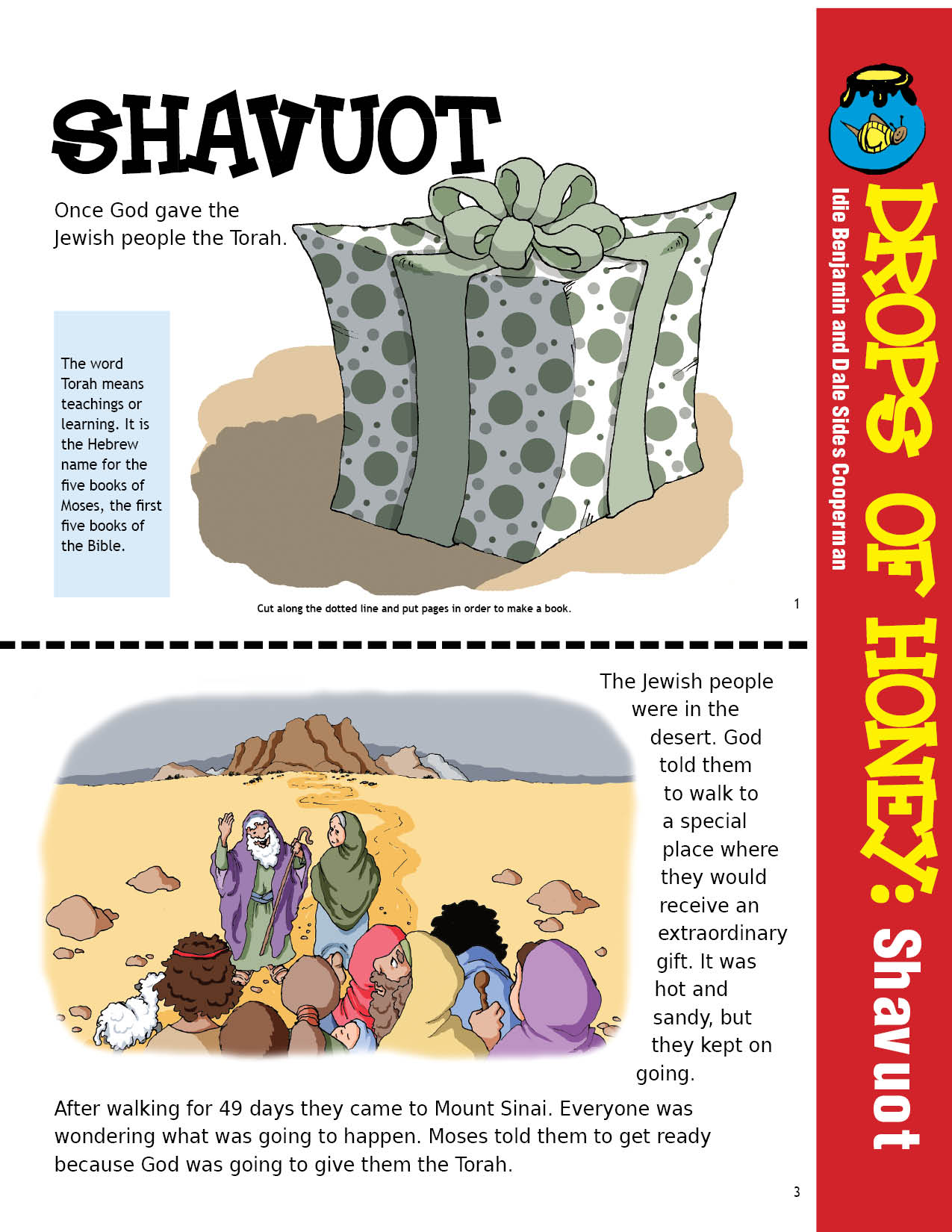 SHAVUOT

Once God gave the Jewish people the Torah.

The word Torah means teachings or learning. It is the Hebrew name for the five books of Moses, the first five books of the Bible.

Cut along the dotted line and put pages in order to make a book.

1

The Jewish people were in the desert. God told them to walk to a special place where they would receive an extraordinary gift. It was hot and sandy, but they kept on going.

After walking for 49 days they came to Mount Sinai. Everyone was wondering what was going to happen. Moses told them to get ready because God was going to give them the Torah.

3

DROPS OF HONEY: Shavuot

Idie Benjamin and Dale Sides Cooperman